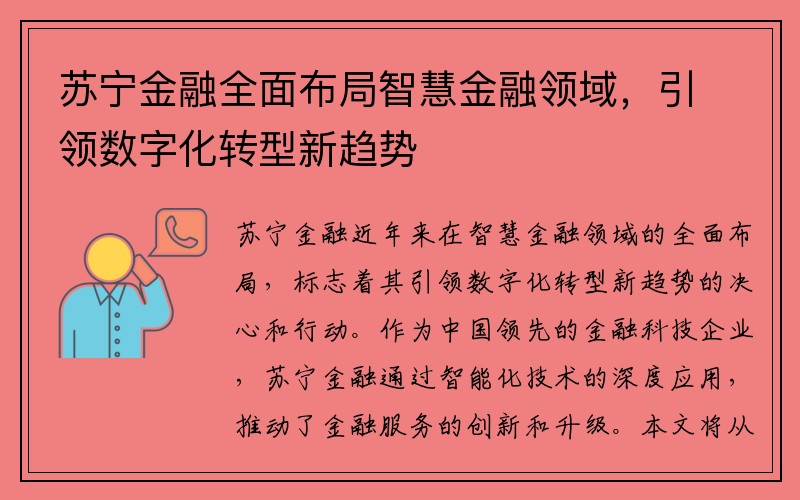 苏宁金融全面布局智慧金融领域，引领数字化转型新趋势

苏宁金融近年来在智慧金融领域的全面布局，标志着其引领数字化转型新趋势的决心和行动。作为中国领先的金融科技企业，苏宁金融通过智能化技术的深度应用，推动了金融服务的创新和升级。本文将从